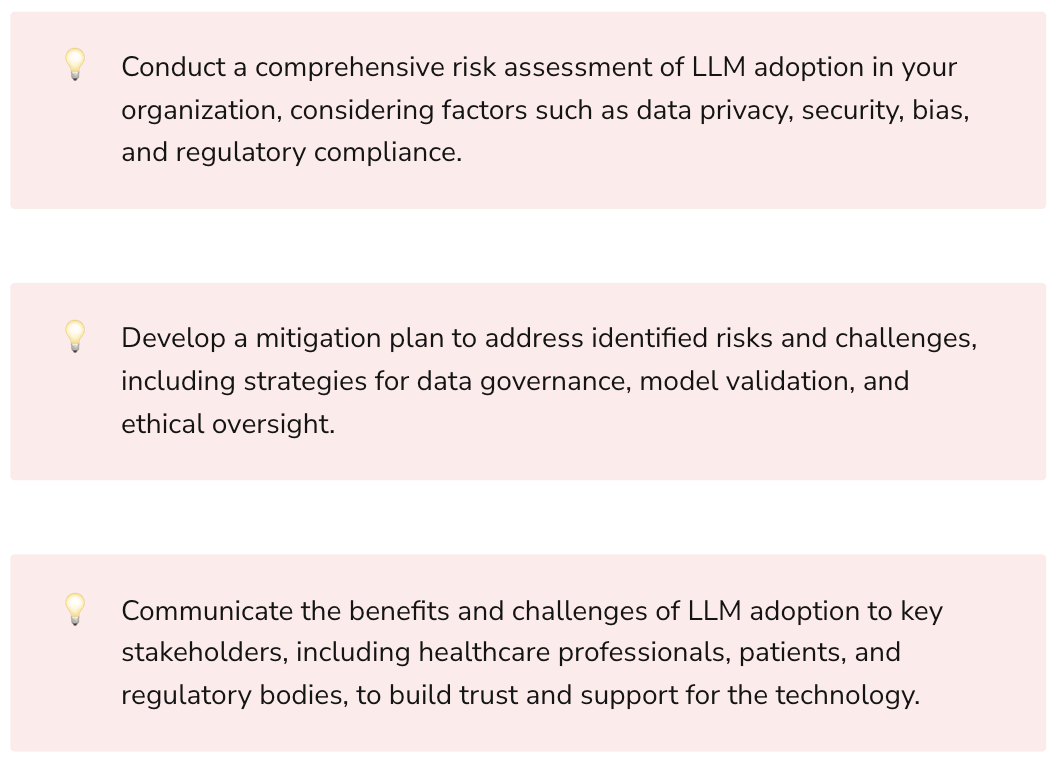 💡 Conduct a comprehensive risk assessment of LLM adoption in your organization, considering factors such as data privacy, security, bias, and regulatory compliance.

💡 Develop a mitigation plan to address identified risks and challenges, including strategies for data governance, model validation, and ethical oversight.

💡 Communicate the benefits and challenges of LLM adoption to key stakeholders, including healthcare professionals, patients, and regulatory bodies, to build trust and support for the technology.